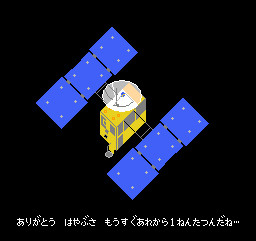 ありがとう　はやぶさ　もうすぐあれから１ねんたつんだね…